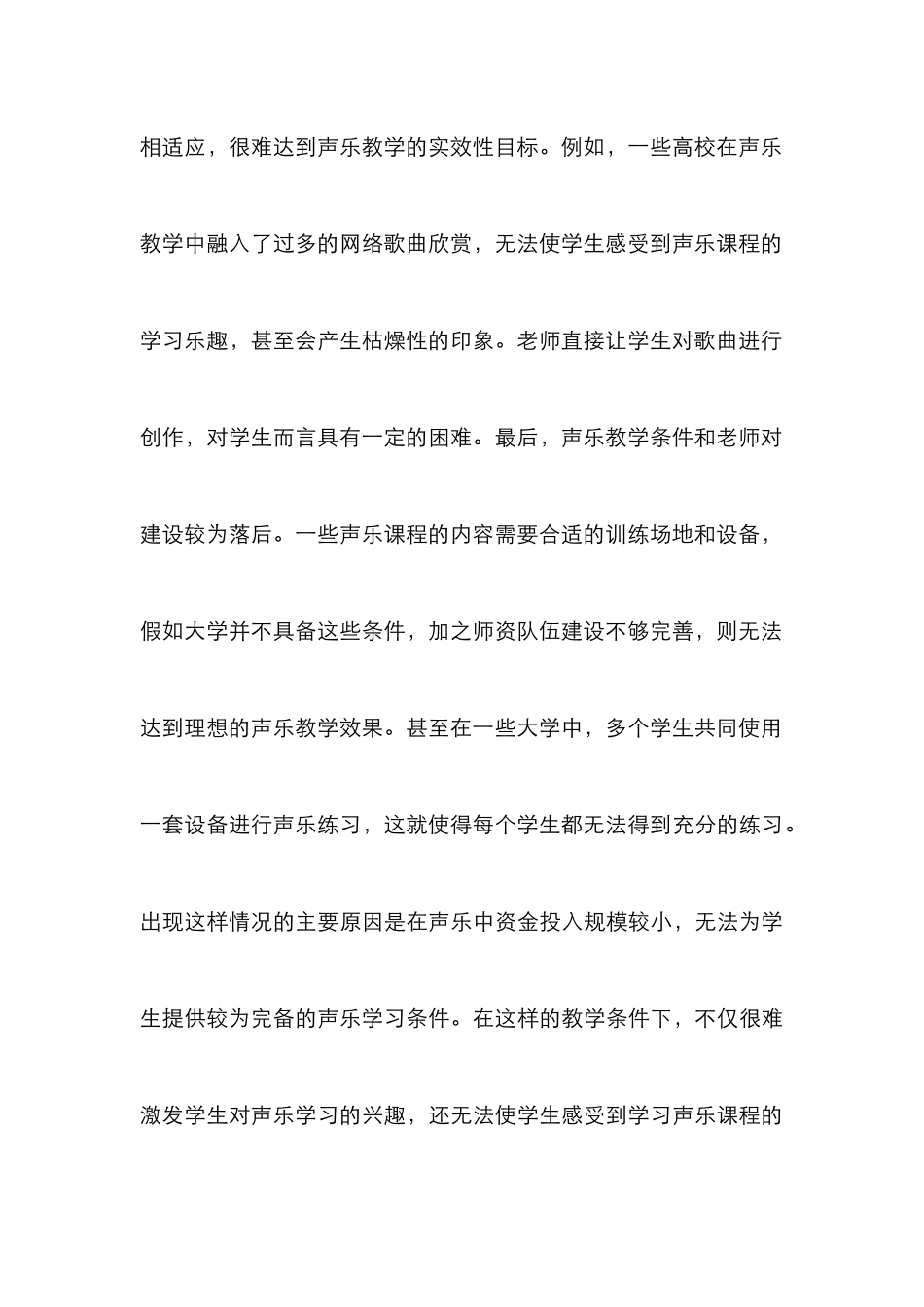 相适应，很难达到声乐教学的实效性目标。例如，一些高校在声乐教学中融入了过多的网络歌曲欣赏，无法使学生感受到声乐课程的学习乐趣，甚至会产生枯燥性的印象。老师直接让学生对歌曲进行创作，对学生而言具有一定的困难。最后，声乐教学条件和老师对建设较为落后。一些声乐课程的内容需要合适的训练场地和设备，假如大学并不具备这些条件，加之师资队伍建设不够完善，则无法达到理想的声乐教学效果。甚至在一些大学中，多个学生共同使用一套设备进行声乐练习，这就使得每个学生都无法得到充分的练习。出现这样情况的主要原因是在声乐中资金投入规模较小，无法为学生提供较为完备的声乐学习条件。在这样的教学条件下，不仅很难激发学生对声乐学习的兴趣，还无法使学生感受到学习声乐课程的